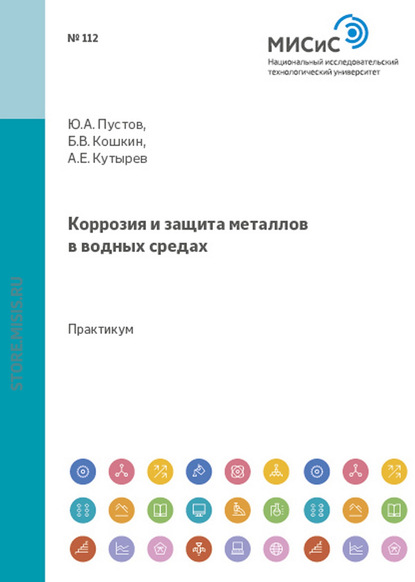 № 112

МИСиС
Национальный исследовательский технологический университет

Ю.А. Пустов,
Б.В. Кошкин,
А.Е. Кутырев

Коррозия и защита металлов в водных средах

Практикум

STORE.MISIS.RU